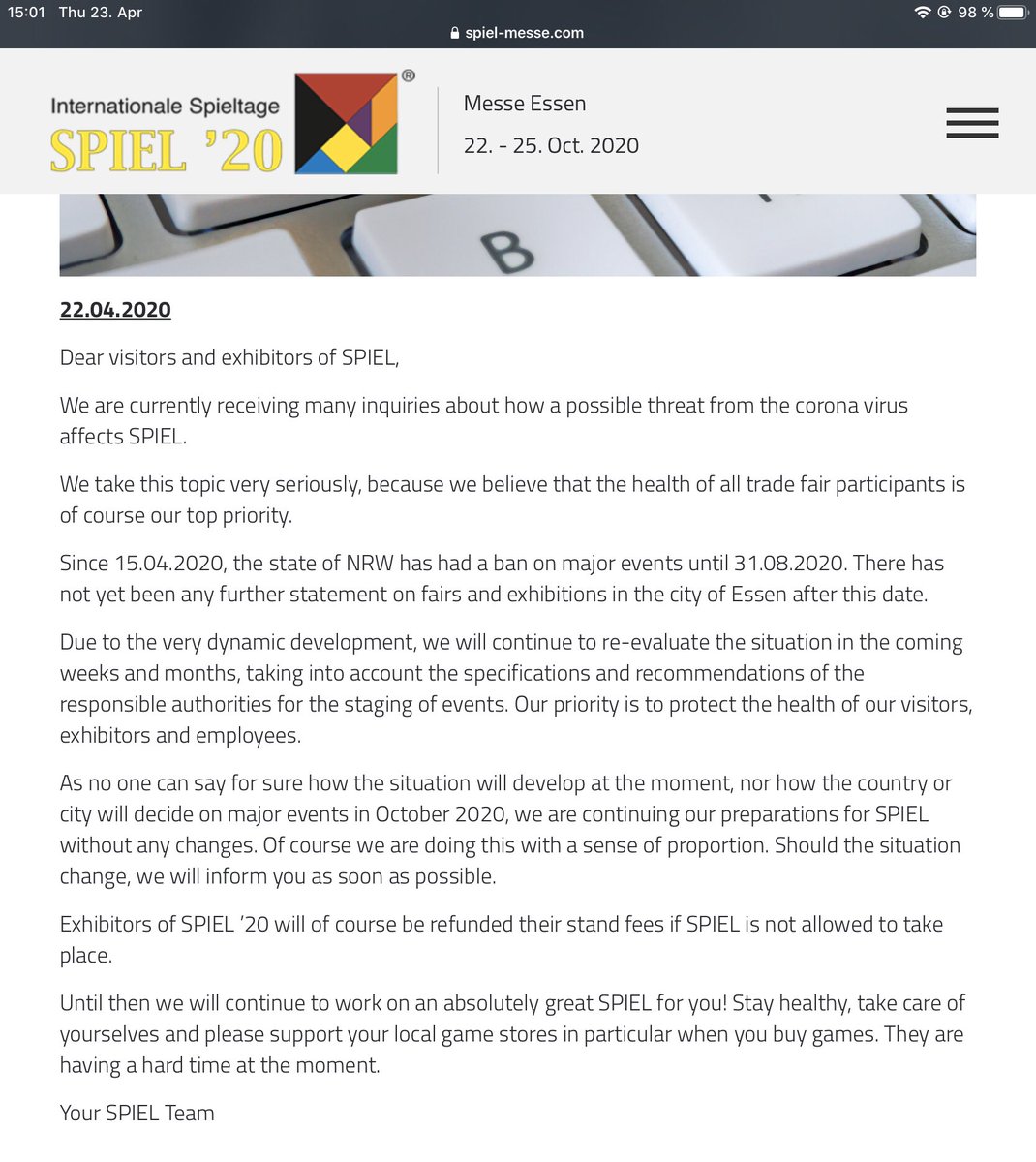 15:01 Thu 23. Apr
98 %
spiel-messe.com

Internationale Spieltage
SPIEL '20
®

Messe Essen
22. - 25. Oct. 2020

B

22.04.2020

Dear visitors and exhibitors of SPIEL,

We are currently receiving many inquiries about how a possible threat from the corona virus affects SPIEL.

We take this topic very seriously, because we believe that the health of all trade fair participants is of course our top priority.

Since 15.04.2020, the state of NRW has had a ban on major events until 31.08.2020. There has not yet been any further statement on fairs and exhibitions in the city of Essen after this date.

Due to the very dynamic development, we will continue to re-evaluate the situation in the coming weeks and months, taking into account the specifications and recommendations of the responsible authorities for the staging of events. Our priority is to protect the health of our visitors, exhibitors and employees.

As no one can say for sure how the situation will develop at the moment, nor how the country or city will decide on major events in October 2020, we are continuing our preparations for SPIEL without any changes. Of course we are doing this with a sense of proportion. Should the situation change, we will inform you as soon as possible.

Exhibitors of SPIEL '20 will of course be refunded their stand fees if SPIEL is not allowed to take place.

Until then we will continue to work on an absolutely great SPIEL for you! Stay healthy, take care of yourselves and please support your local game stores in particular when you buy games. They are having a hard time at the moment.

Your SPIEL Team